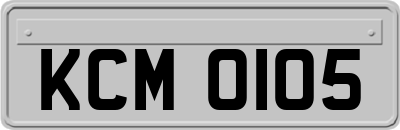 KCM 0105